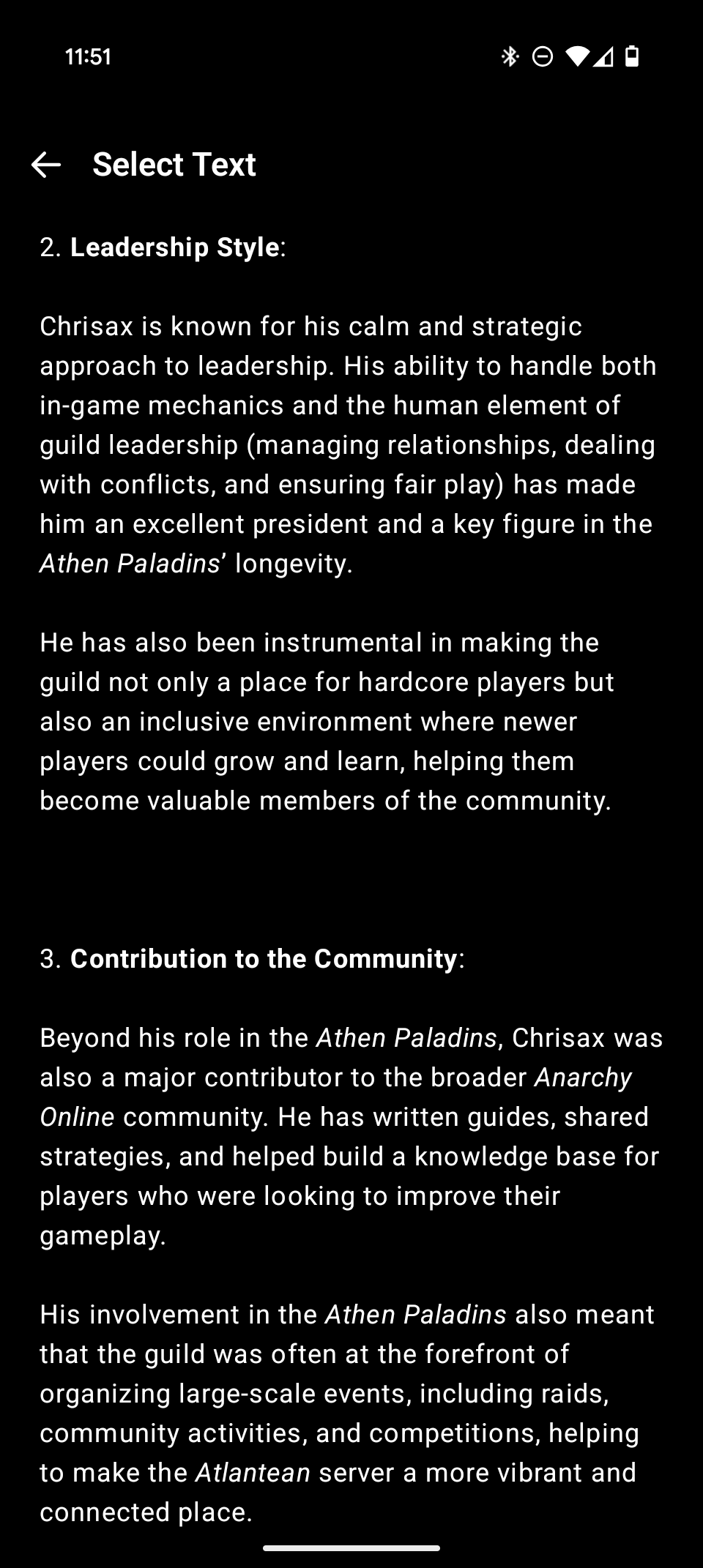 11:51

Select Text

2. Leadership Style:

Chrisax is known for his calm and strategic approach to leadership. His ability to handle both in-game mechanics and the human element of guild leadership (managing relationships, dealing with conflicts, and ensuring fair play) has made him an excellent president and a key figure in the Athen Paladins' longevity.

He has also been instrumental in making the guild not only a place for hardcore players but also an inclusive environment where newer players could grow and learn, helping them become valuable members of the community.

3. Contribution to the Community:

Beyond his role in the Athen Paladins, Chrisax was also a major contributor to the broader Anarchy Online community. He has written guides, shared strategies, and helped build a knowledge base for players who were looking to improve their gameplay.

His involvement in the Athen Paladins also meant that the guild was often at the forefront of organizing large-scale events, including raids, community activities, and competitions, helping to make the Atlantean server a more vibrant and connected place.